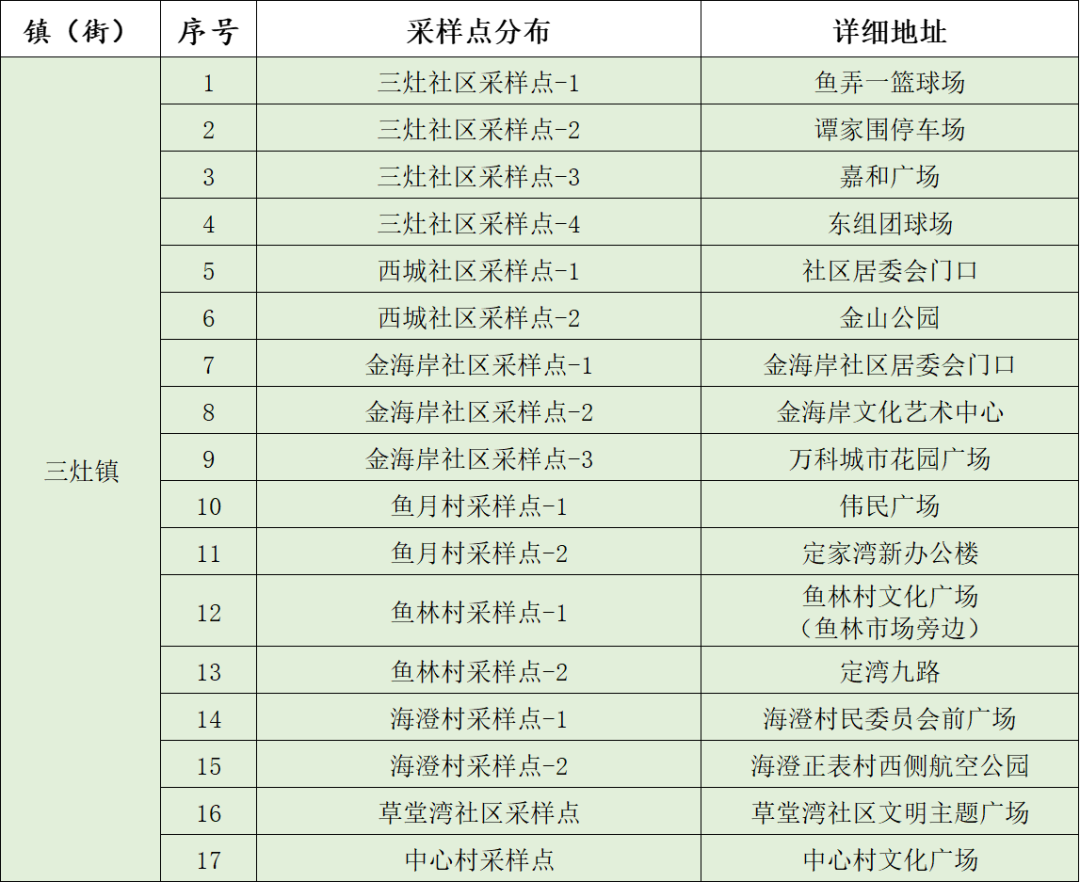 | 镇（街） | 序号 | 采样点分布 | 详细地址 |
|---|---|---|---|
| 三灶镇 | 1 | 三灶社区采样点-1 | 鱼弄一篮球场 |
| | 2 | 三灶社区采样点-2 | 谭家围停车场 |
| | 3 | 三灶社区采样点-3 | 嘉和广场 |
| | 4 | 三灶社区采样点-4 | 东组团球场 |
| | 5 | 西城社区采样点-1 | 社区居委会门口 |
| | 6 | 西城社区采样点-2 | 金山公园 |
| | 7 | 金海岸社区采样点-1 | 金海岸社区居委会门口 |
| | 8 | 金海岸社区采样点-2 | 金海岸文化艺术中心 |
| | 9 | 金海岸社区采样点-3 | 万科城市花园广场 |
| | 10 | 鱼月村采样点-1 | 伟民广场 |
| | 11 | 鱼月村采样点-2 | 定家湾新办公楼 |
| | 12 | 鱼林村采样点-1 | 鱼林村文化广场（鱼林市场旁边） |
| | 13 | 鱼林村采样点-2 | 定湾九路 |
| | 14 | 海澄村采样点-1 | 海澄村民委员会前广场 |
| | 15 | 海澄村采样点-2 | 海澄正表村西侧航空公园 |
| | 16 | 草堂湾社区采样点 | 草堂湾社区文明主题广场 |
| | 17 | 中心村采样点 | 中心村文化广场 |